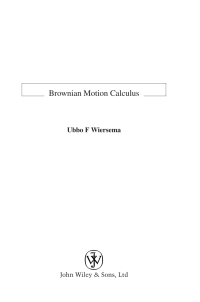 Brownian Motion Calculus

Ubbo F Wiersema

John Wiley & Sons, Ltd